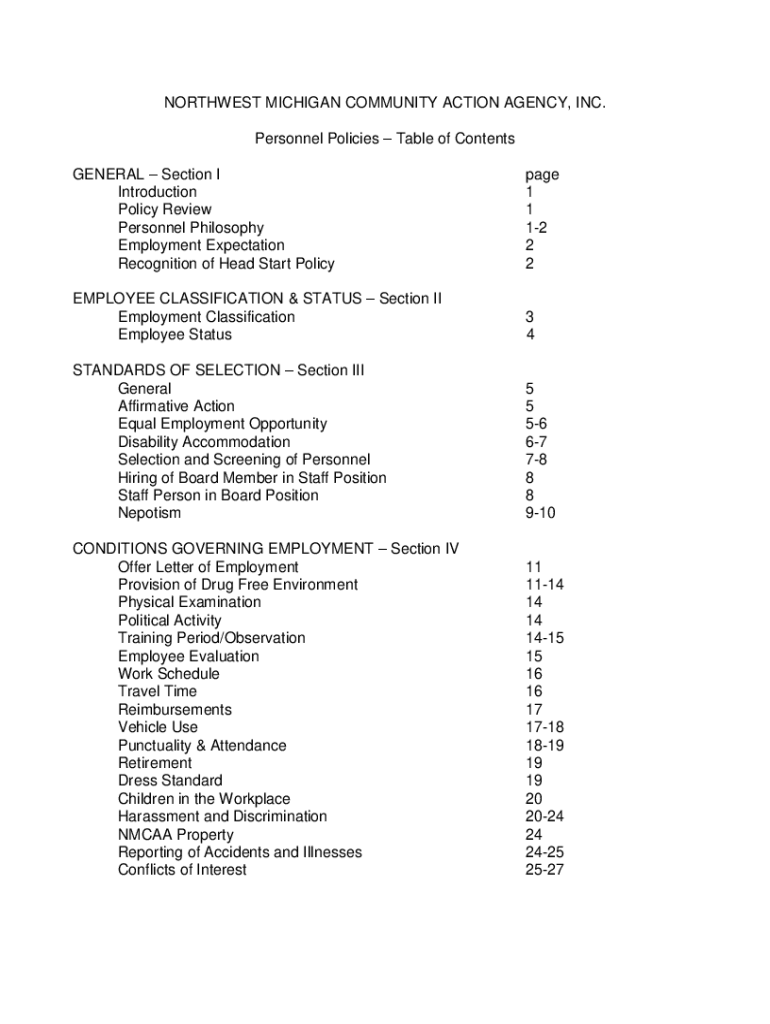 NORTHWEST MICHIGAN COMMUNITY ACTION AGENCY, INC.

Personnel Policies – Table of Contents

| GENERAL – Section I | page |
|---|---|
| Introduction | 1 |
| Policy Review | 1 |
| Personnel Philosophy | 1-2 |
| Employment Expectation | 2 |
| Recognition of Head Start Policy | 2 |
| EMPLOYEE CLASSIFICATION & STATUS – Section II | |
| Employment Classification | 3 |
| Employee Status | 4 |
| STANDARDS OF SELECTION – Section III | |
| General | 5 |
| Affirmative Action | 5 |
| Equal Employment Opportunity | 5-6 |
| Disability Accommodation | 6-7 |
| Selection and Screening of Personnel | 7-8 |
| Hiring of Board Member in Staff Position | 8 |
| Staff Person in Board Position | 8 |
| Nepotism | 9-10 |
| CONDITIONS GOVERNING EMPLOYMENT – Section IV | |
| Offer Letter of Employment | 11 |
| Provision of Drug Free Environment | 11-14 |
| Physical Examination | 14 |
| Political Activity | 14 |
| Training Period/Observation | 14-15 |
| Employee Evaluation | 15 |
| Work Schedule | 16 |
| Travel Time | 16 |
| Reimbursements | 17 |
| Vehicle Use | 17-18 |
| Punctuality & Attendance | 18-19 |
| Retirement | 19 |
| Dress Standard | 19 |
| Children in the Workplace | 20 |
| Harassment and Discrimination | 20-24 |
| NMCAA Property | 24 |
| Reporting of Accidents and Illnesses | 24-25 |
| Conflicts of Interest | 25-27 |